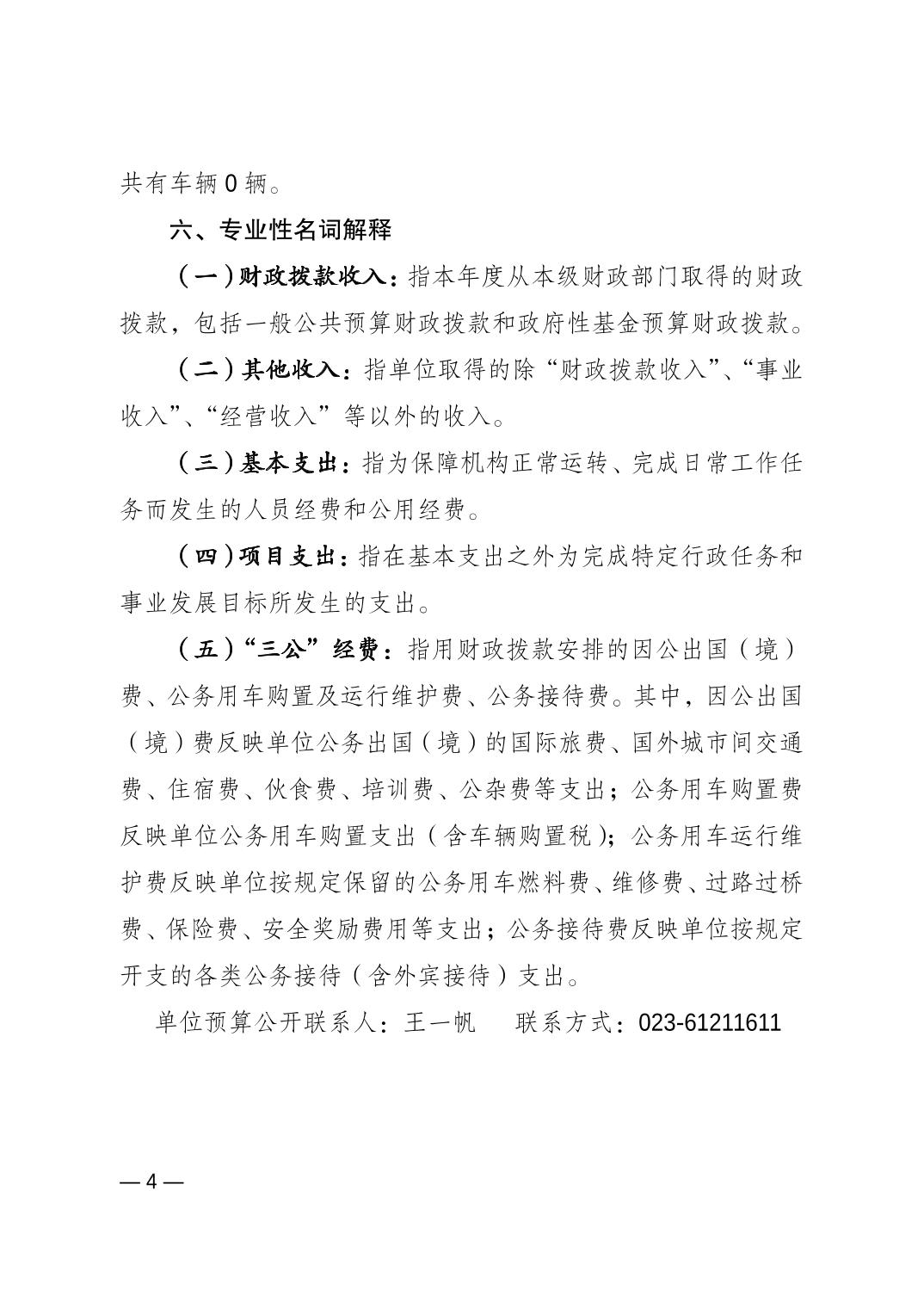 共有车辆 0 辆。

六、专业性名词解释

（一）财政拨款收入：指本年度从本级财政部门取得的财政拨款，包括一般公共预算财政拨款和政府性基金预算财政拨款。

（二）其他收入：指单位取得的除“财政拨款收入”、“事业收入”、“经营收入”等以外的收入。

（三）基本支出：指为保障机构正常运转、完成日常工作任务而发生的人员经费和公用经费。

（四）项目支出：指在基本支出之外为完成特定行政任务和事业发展目标所发生的支出。

（五）“三公”经费：指用财政拨款安排的因公出国（境）费、公务用车购置及运行维护费、公务接待费。其中，因公出国（境）费反映单位公务出国（境）的国际旅费、国外城市间交通费、住宿费、伙食费、培训费、公杂费等支出；公务用车购置费反映单位公务用车购置支出（含车辆购置税）；公务用车运行维护费反映单位按规定保留的公务用车燃料费、维修费、过路过桥费、保险费、安全奖励费用等支出；公务接待费反映单位按规定开支的各类公务接待（含外宾接待）支出。

单位预算公开联系人：王一帆　　联系方式：023-61211611

— 4 —